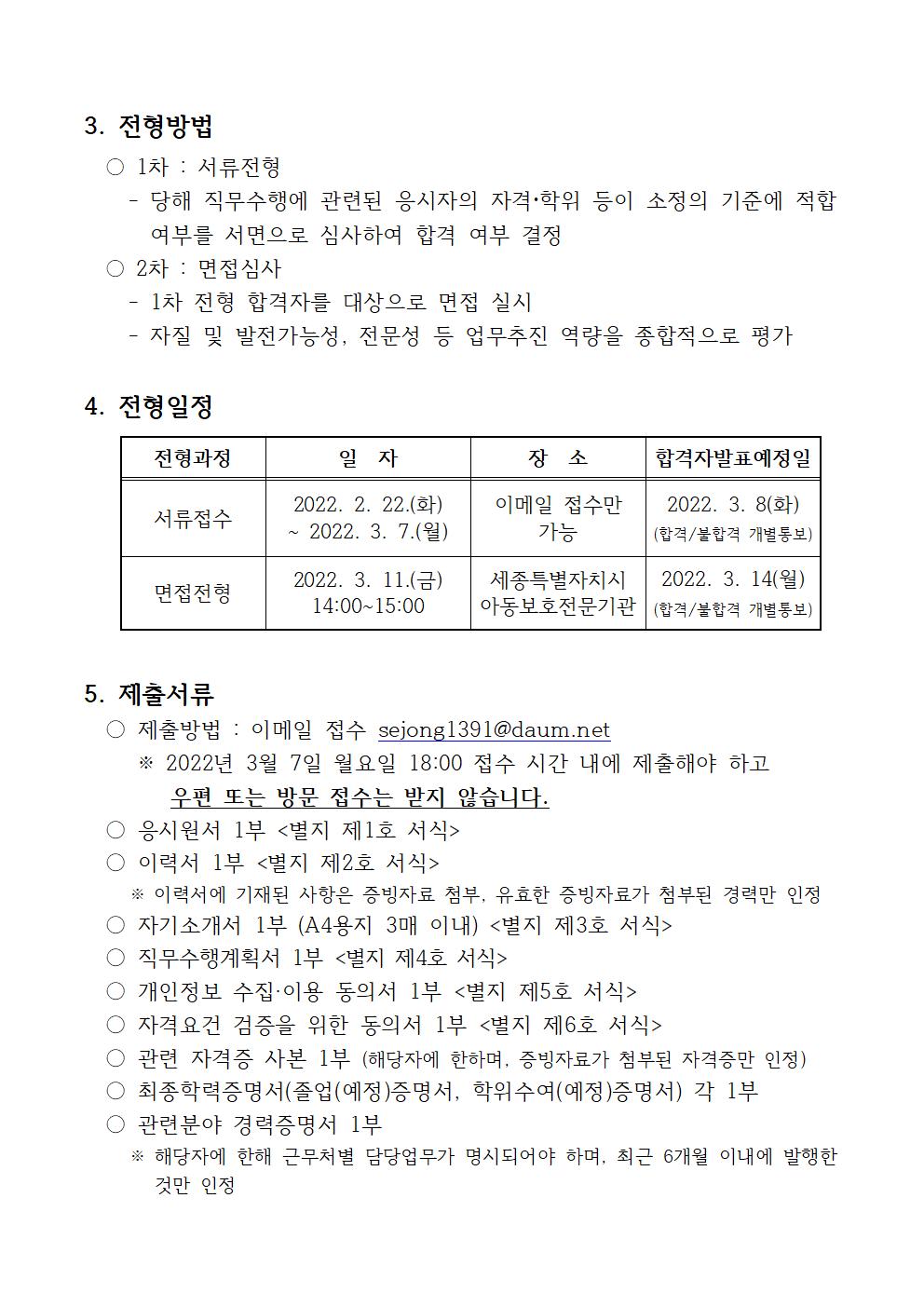 3. 전형방법

○ 1차 : 서류전형

- 당해 직무수행에 관련된 응시자의 자격·학위 등이 소정의 기준에 적합 여부를 서면으로 심사하여 합격 여부 결정

○ 2차 : 면접심사

- 1차 전형 합격자를 대상으로 면접 실시

- 자질 및 발전가능성, 전문성 등 업무추진 역량을 종합적으로 평가

4. 전형일정

| 전형과정 | 일 자 | 장 소 | 합격자발표예정일 |
|---|---|---|---|
| 서류접수 | 2022. 2. 22.(화) ~ 2022. 3. 7.(월) | 이메일 접수만 가능 | 2022. 3. 8(화) (합격/불합격 개별통보) |
| 면접전형 | 2022. 3. 11.(금) 14:00~15:00 | 세종특별자치시 아동보호전문기관 | 2022. 3. 14(월) (합격/불합격 개별통보) |

5. 제출서류

○ 제출방법 : 이메일 접수 sejong1391@daum.net

※ 2022년 3월 7일 월요일 18:00 접수 시간 내에 제출해야 하고 우편 또는 방문 접수는 받지 않습니다.

○ 응시원서 1부 <별지 제1호 서식>

○ 이력서 1부 <별지 제2호 서식>

※ 이력서에 기재된 사항은 증빙자료 첨부, 유효한 증빙자료가 첨부된 경력만 인정

○ 자기소개서 1부 (A4용지 3매 이내) <별지 제3호 서식>

○ 직무수행계획서 1부 <별지 제4호 서식>

○ 개인정보 수집·이용 동의서 1부 <별지 제5호 서식>

○ 자격요건 검증을 위한 동의서 1부 <별지 제6호 서식>

○ 관련 자격증 사본 1부 (해당자에 한하며, 증빙자료가 첨부된 자격증만 인정)

○ 최종학력증명서(졸업(예정)증명서, 학위수여(예정)증명서) 각 1부

○ 관련분야 경력증명서 1부

※ 해당자에 한해 근무처별 담당업무가 명시되어야 하며, 최근 6개월 이내에 발행한 것만 인정